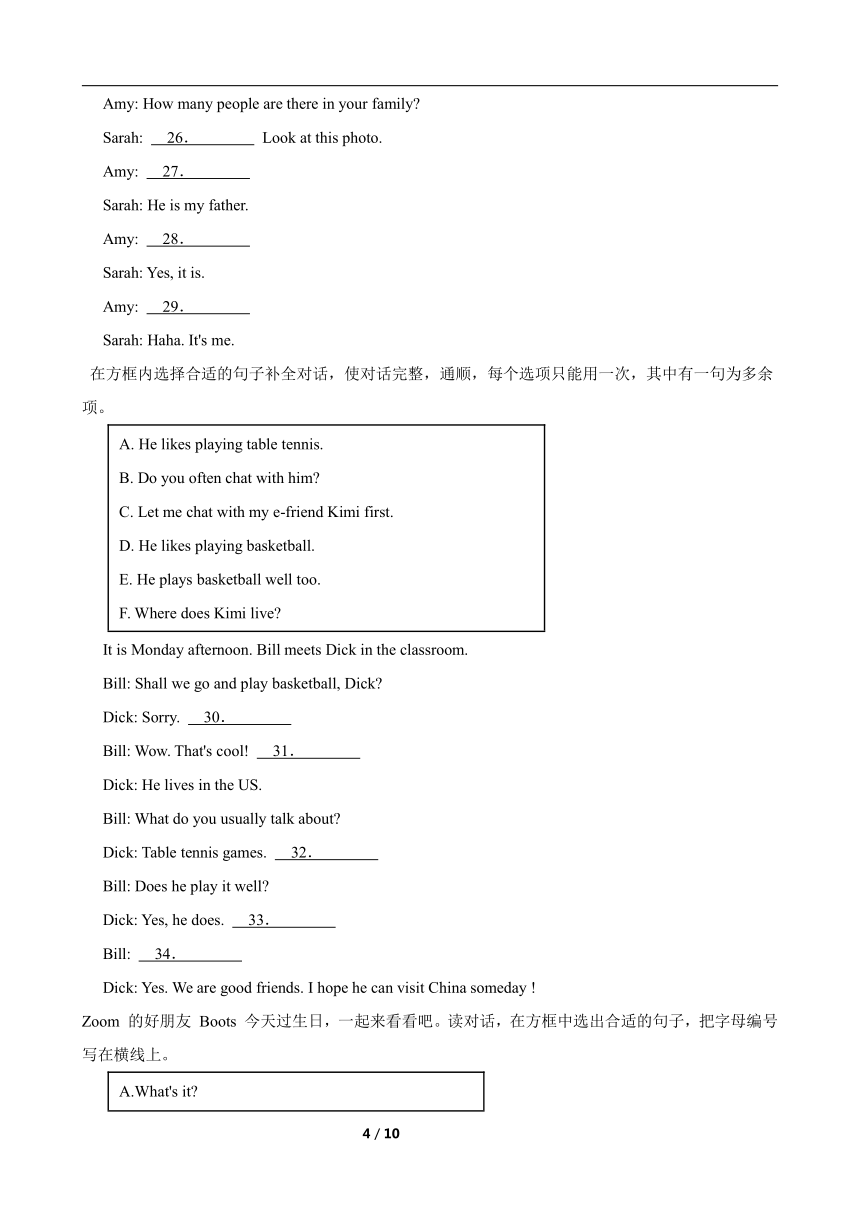 Amy: How many people are there in your family?

Sarah: 26. Look at this photo.

Amy: 27.

Sarah: He is my father.

Amy: 28.

Sarah: Yes, it is.

Amy: 29.

Sarah: Haha. It's me.

在方框内选择合适的句子补全对话，使对话完整，通顺，每个选项只能用一次，其中有一句为多余项。

A. He likes playing table tennis.

B. Do you often chat with him?

C. Let me chat with my e-friend Kimi first.

D. He likes playing basketball.

E. He plays basketball well too.

F. Where does Kimi live?

It is Monday afternoon. Bill meets Dick in the classroom.

Bill: Shall we go and play basketball, Dick?

Dick: Sorry. 30.

Bill: Wow. That's cool! 31.

Dick: He lives in the US.

Bill: What do you usually talk about?

Dick: Table tennis games. 32.

Bill: Does he play it well?

Dick: Yes, he does. 33.

Bill: 34.

Dick: Yes. We are good friends. I hope he can visit China someday !

Zoom 的好朋友 Boots 今天过生日，一起来看看吧。读对话，在方框中选出合适的句子，把字母编号写在横线上。

A.What's it?

4 / 10